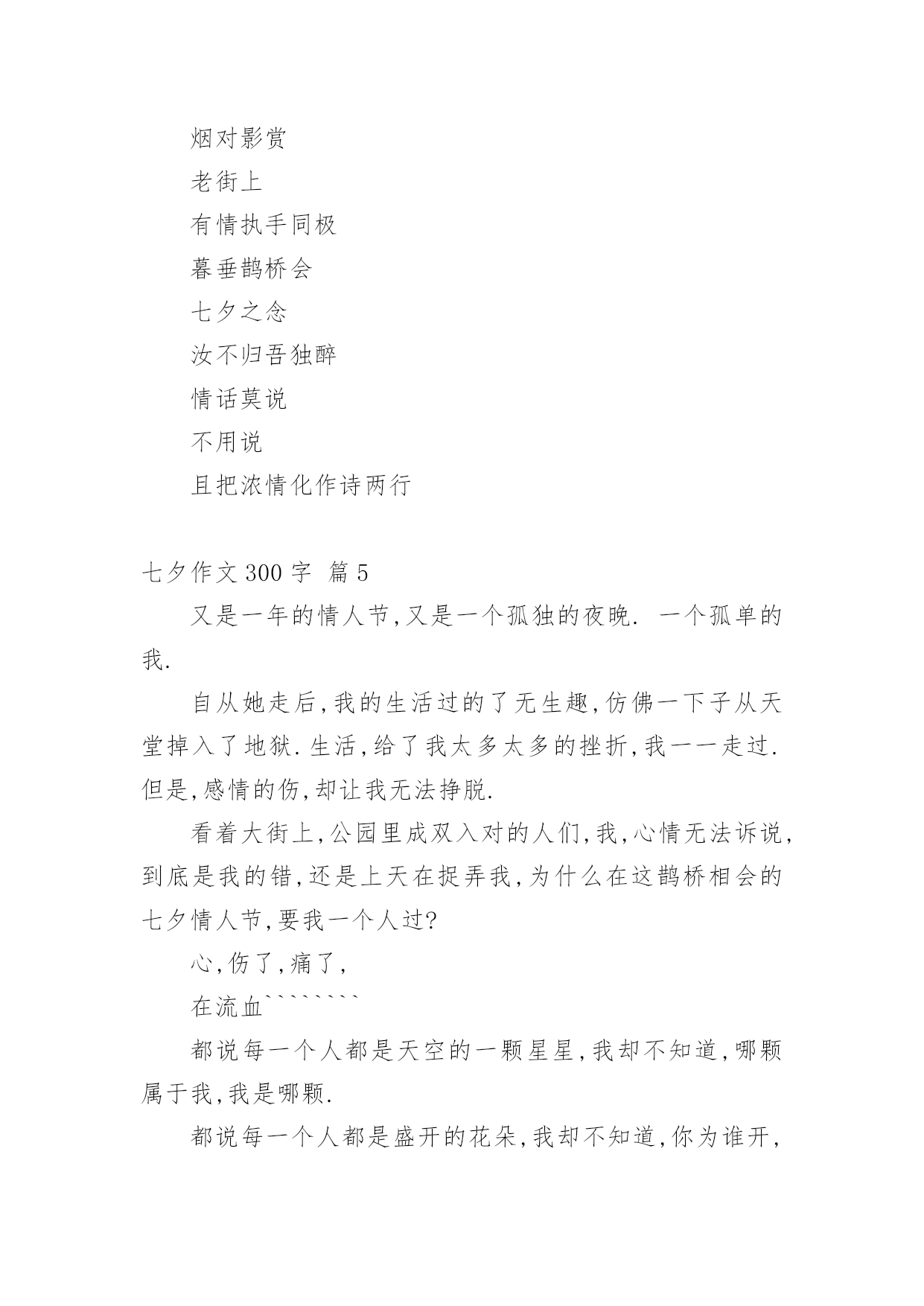 烟对影赏

老街上

有情执手同极

暮垂鹊桥会

七夕之念

汝不归吾独醉

情话莫说

不用说

且把浓情化作诗两行

七夕作文 300 字 篇 5

又是一年的情人节,又是一个孤独的夜晚. 一个孤单的我.

自从她走后,我的生活过的了无生趣,仿佛一下子从天堂掉入了地狱.生活,给了我太多太多的挫折,我一一走过.但是,感情的伤,却让我无法挣脱.

看着大街上,公园里成双入对的人们,我,心情无法诉说,到底是我的错,还是上天在捉弄我,为什么在这鹊桥相会的七夕情人节,要我一个人过?

心,伤了,痛了,

在流血````````

都说每一个人都是天空的一颗星星,我却不知道,哪颗属于我,我是哪颗.

都说每一个人都是盛开的花朵,我却不知道,你为谁开,